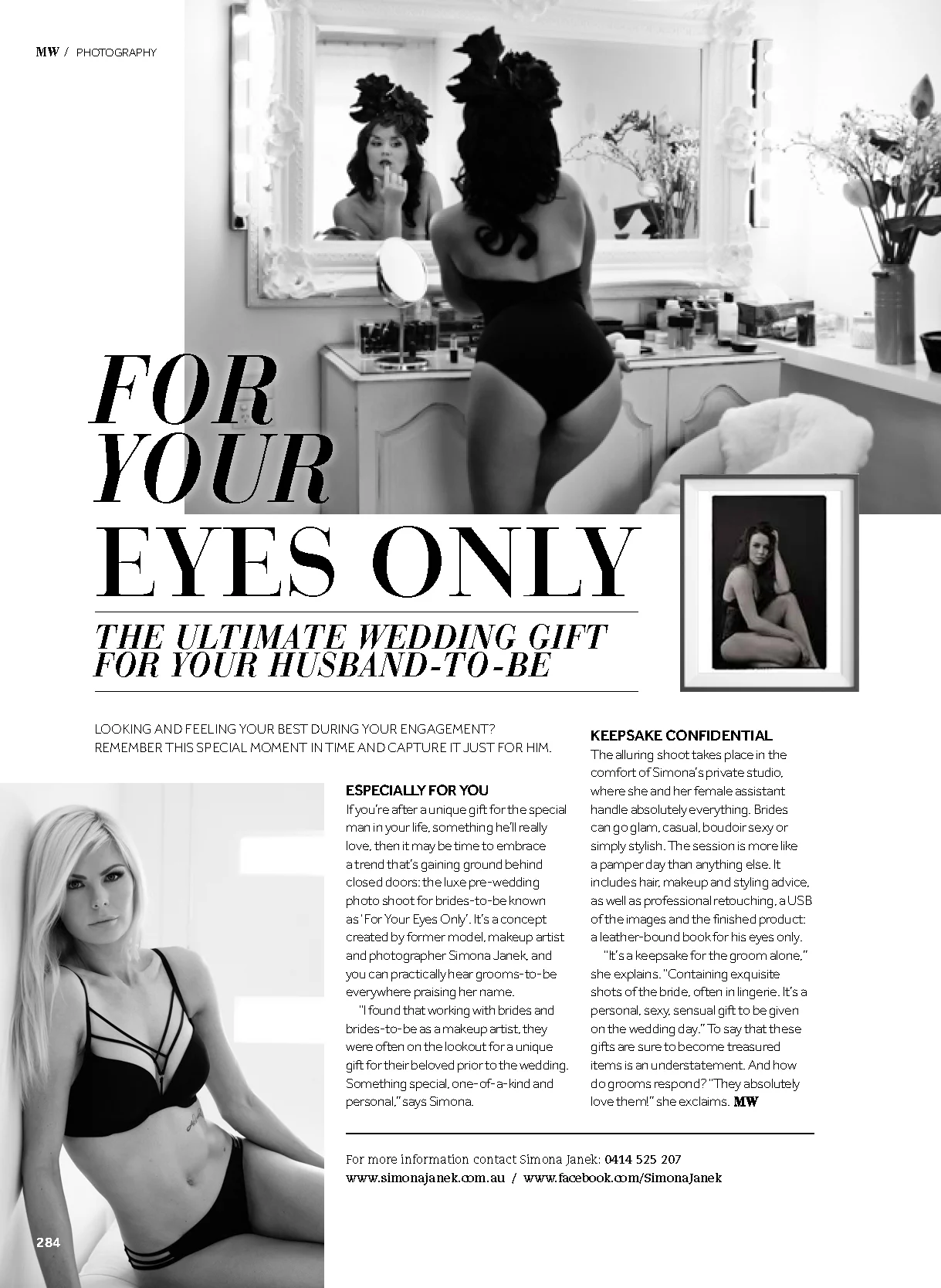 MW / PHOTOGRAPHY

FOR YOUR EYES ONLY

THE ULTIMATE WEDDING GIFT FOR YOUR HUSBAND-TO-BE

LOOKING AND FEELING YOUR BEST DURING YOUR ENGAGEMENT? REMEMBER THIS SPECIAL MOMENT IN TIME AND CAPTURE IT JUST FOR HIM.

ESPECIALLY FOR YOU
If you're after a unique gift for the special man in your life, something he'll really love, then it may be time to embrace a trend that's gaining ground behind closed doors: the luxe pre-wedding photo shoot for brides-to-be known as 'For Your Eyes Only'. It's a concept created by former model, makeup artist and photographer Simona Janek, and you can practically hear grooms-to-be everywhere praising her name.

"I found that working with brides and brides-to-be as a makeup artist, they were often on the lookout for a unique gift for their beloved prior to the wedding. Something special, one-of-a-kind and personal," says Simona.

KEEPSAKE CONFIDENTIAL
The alluring shoot takes place in the comfort of Simona's private studio, where she and her female assistant handle absolutely everything. Brides can go glam, casual, boudoir sexy or simply stylish. The session is more like a pamper day than anything else. It includes hair, makeup and styling advice, as well as professional retouching, a USB of the images and the finished product: a leather-bound book for his eyes only.

"It's a keepsake for the groom alone," she explains. "Containing exquisite shots of the bride, often in lingerie. It's a personal, sexy, sensual gift to be given on the wedding day." To say that these gifts are sure to become treasured items is an understatement. And how do grooms respond? "They absolutely love them!" she exclaims. MW

For more information contact Simona Janek: 0414 525 207
www.simonajanek.com.au / www.facebook.com/SimonaJanek

284